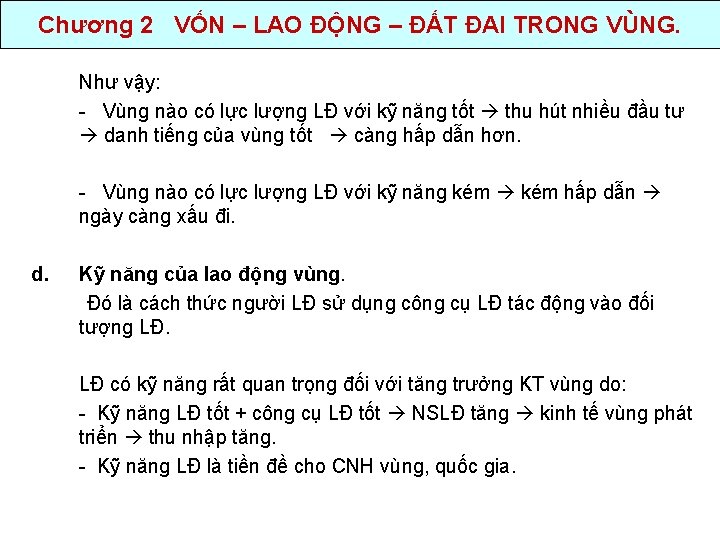 Chương 2 VỐN – LAO ĐỘNG – ĐẤT ĐAI TRONG VÙNG.

Như vậy:

- Vùng nào có lực lượng LĐ với kỹ năng tốt → thu hút nhiều đầu tư → danh tiếng của vùng tốt → càng hấp dẫn hơn.

- Vùng nào có lực lượng LĐ với kỹ năng kém → kém hấp dẫn → ngày càng xấu đi.

d. Kỹ năng của lao động vùng.

Đó là cách thức người LĐ sử dụng công cụ LĐ tác động vào đối tượng LĐ.

LĐ có kỹ năng rất quan trọng đối với tăng trưởng KT vùng do:

- Kỹ năng LĐ tốt + công cụ LĐ tốt → NSLĐ tăng → kinh tế vùng phát triển → thu nhập tăng.

- Kỹ năng LĐ là tiền đề cho CNH vùng, quốc gia.